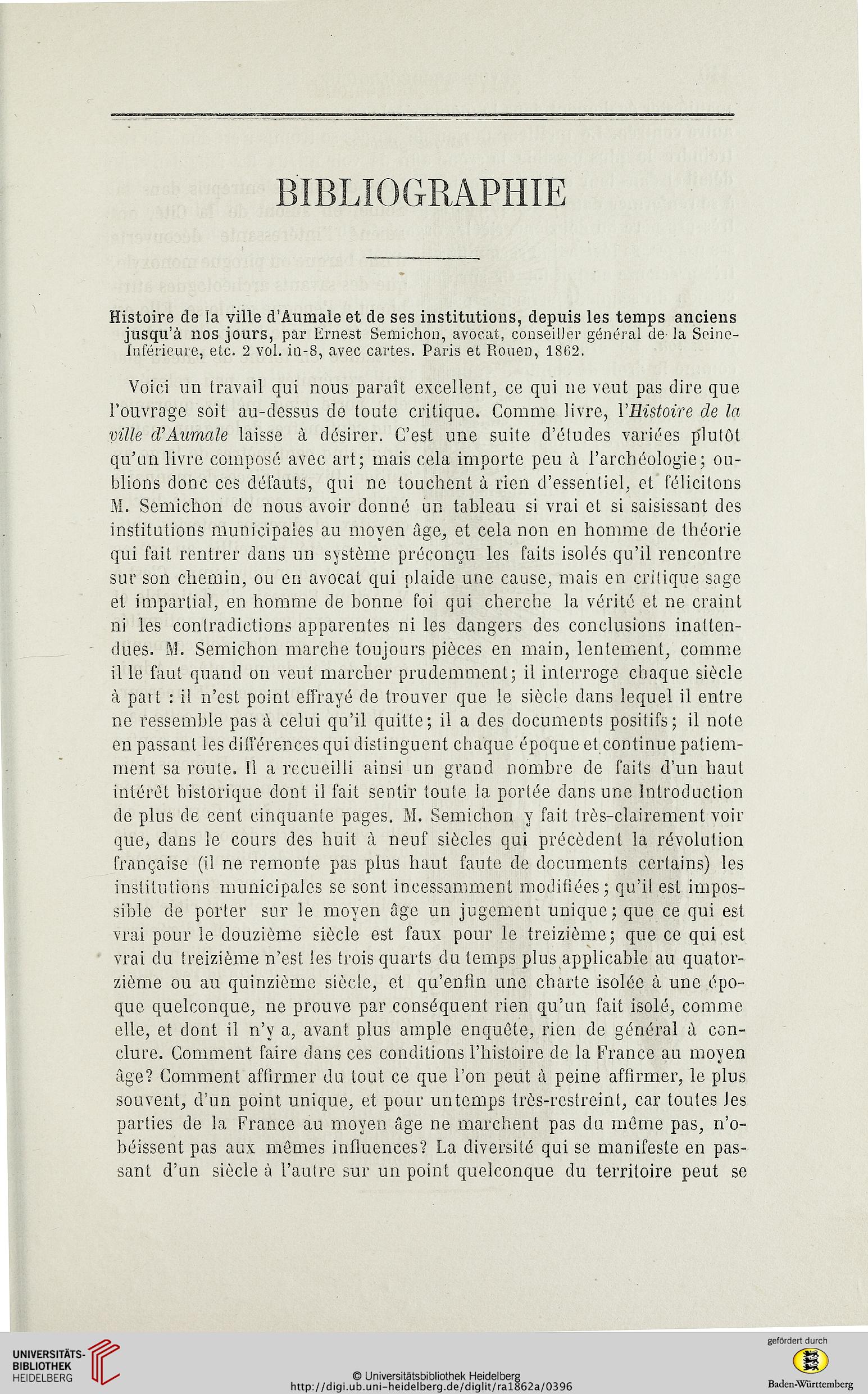 BIBLIOGRAPHIE

Histoire de la ville d'Aumale et de ses institutions, depuis les temps anciens jusqu'à nos jours, par Ernest Semichon, avocat, conseiller général de la Seine-Inférieure, etc. 2 vol. in-8, avec cartes. Paris et Rouen, 1862.

Voici un travail qui nous paraît excellent, ce qui ne veut pas dire que l'ouvrage soit au-dessus de toute critique. Comme livre, l'Histoire de la ville d'Aumale laisse à désirer. C'est une suite d'études variées plutôt qu'un livre composé avec art; mais cela importe peu à l'archéologie; oublions donc ces défauts, qui ne touchent à rien d'essentiel, et félicitons M. Semichon de nous avoir donné un tableau si vrai et si saisissant des institutions municipales au moyen âge, et cela non en homme de théorie qui fait rentrer dans un système préconçu les faits isolés qu'il rencontre sur son chemin, ou en avocat qui plaide une cause, mais en critique sage et impartial, en homme de bonne foi qui cherche la vérité et ne craint ni les contradictions apparentes ni les dangers des conclusions inattendues. M. Semichon marche toujours pièces en main, lentement, comme il le faut quand on veut marcher prudemment; il interroge chaque siècle à part : il n'est point effrayé de trouver que le siècle dans lequel il entre ne ressemble pas à celui qu'il quitte; il a des documents positifs; il note en passant les différences qui distinguent chaque époque et continue patiemment sa route. Il a recueilli ainsi un grand nombre de faits d'un haut intérêt historique dont il fait sentir toute la portée dans une Introduction de plus de cent cinquante pages. M. Semichon y fait très-clairement voir que, dans le cours des huit à neuf siècles qui précèdent la révolution française (il ne remonte pas plus haut faute de documents certains) les institutions municipales se sont incessamment modifiées; qu'il est impossible de porter sur le moyen âge un jugement unique; que ce qui est vrai pour le douzième siècle est faux pour le treizième; que ce qui est vrai du treizième n'est les trois quarts du temps plus applicable au quatorzième ou au quinzième siècle, et qu'enfin une charte isolée à une époque quelconque, ne prouve par conséquent rien qu'un fait isolé, comme elle, et dont il n'y a, avant plus ample enquête, rien de général à conclure. Comment faire dans ces conditions l'histoire de la France au moyen âge? Comment affirmer du tout ce que l'on peut à peine affirmer, le plus souvent, d'un point unique, et pour un temps très-restreint, car toutes les parties de la France au moyen âge ne marchent pas du même pas, n'obéissent pas aux mêmes influences? La diversité qui se manifeste en passant d'un siècle à l'autre sur un point quelconque du territoire peut se

UNIVERSITÄTS-BIBLIOTHEK HEIDELBERG
© Universitätsbibliothek Heidelberg
http://digi.ub.uni-heidelberg.de/diglit/ra1862a/0396
gefördert durch
Baden-Württemberg